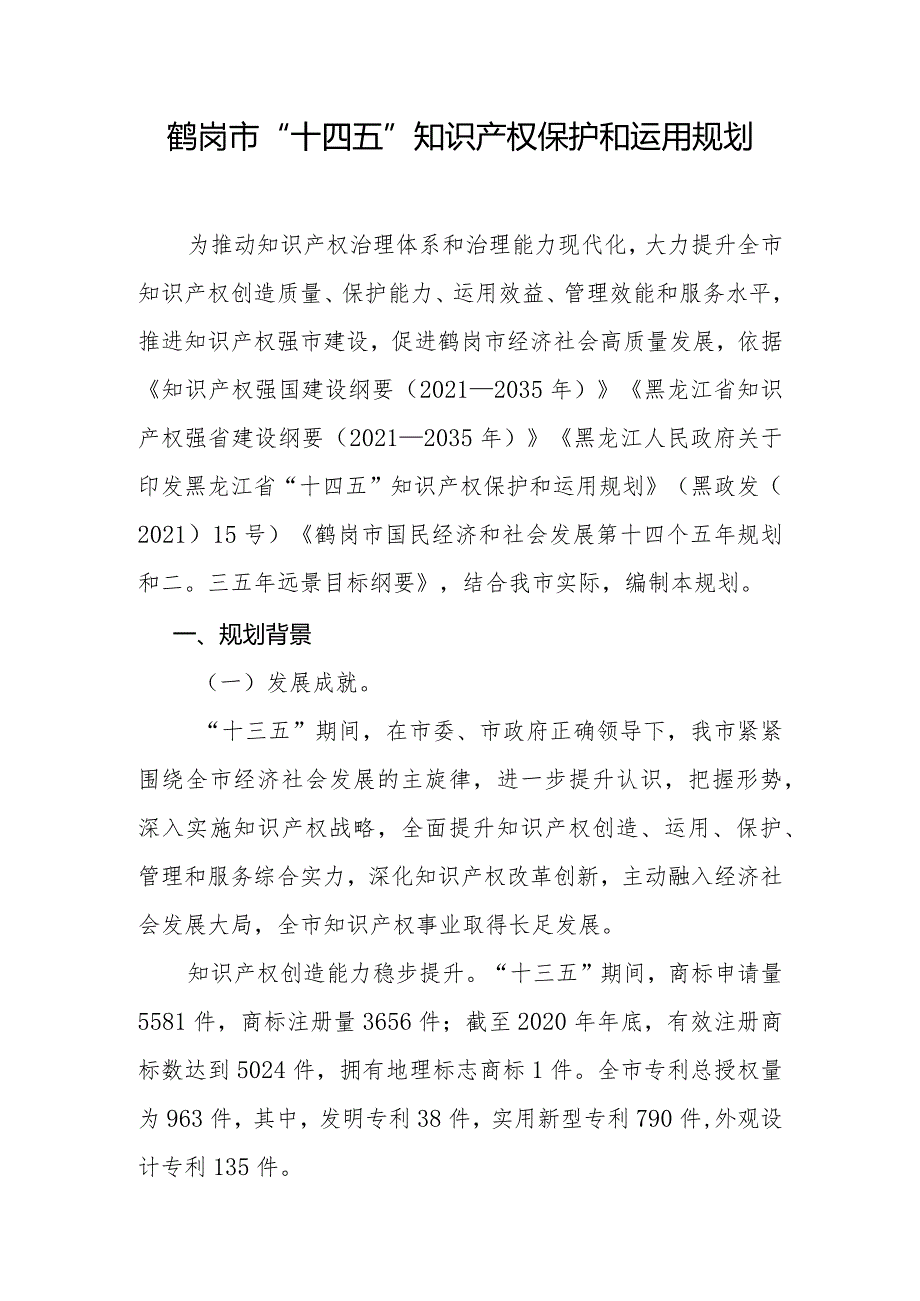 鹤岗市“十四五”知识产权保护和运用规划

为推动知识产权治理体系和治理能力现代化，大力提升全市知识产权创造质量、保护能力、运用效益、管理效能和服务水平，推进知识产权强市建设，促进鹤岗市经济社会高质量发展，依据《知识产权强国建设纲要（2021—2035年）》《黑龙江省知识产权强省建设纲要（2021—2035年）》《黑龙江人民政府关于印发黑龙江省“十四五”知识产权保护和运用规划》（黑政发（2021）15号）《鹤岗市国民经济和社会发展第十四个五年规划和二。三五年远景目标纲要》，结合我市实际，编制本规划。

一、规划背景

（一）发展成就。

“十三五”期间，在市委、市政府正确领导下，我市紧紧围绕全市经济社会发展的主旋律，进一步提升认识，把握形势，深入实施知识产权战略，全面提升知识产权创造、运用、保护、管理和服务综合实力，深化知识产权改革创新，主动融入经济社会发展大局，全市知识产权事业取得长足发展。

知识产权创造能力稳步提升。“十三五”期间，商标申请量5581件，商标注册量3656件；截至2020年年底，有效注册商标数达到5024件，拥有地理标志商标1件。全市专利总授权量为963件，其中，发明专利38件，实用新型专利790件,外观设计专利135件。